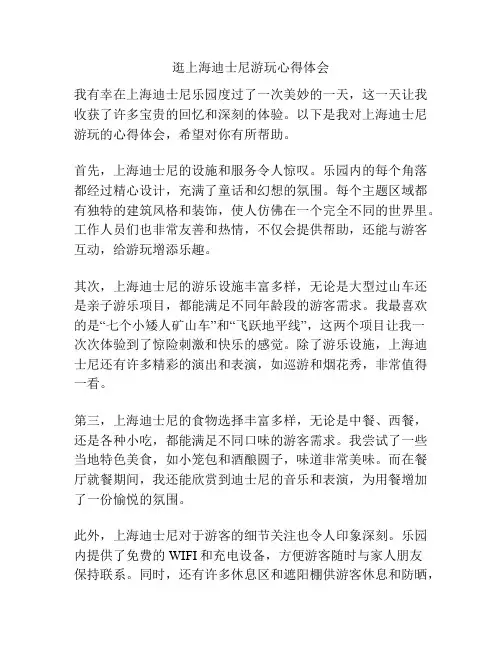 逛上海迪士尼游玩心得体会

我有幸在上海迪士尼乐园度过了一次美妙的一天，这一天让我收获了许多宝贵的回忆和深刻的体验。以下是我对上海迪士尼游玩的心得体会，希望对你有所帮助。

首先，上海迪士尼的设施和服务令人惊叹。乐园内的每个角落都经过精心设计，充满了童话和幻想的氛围。每个主题区域都有独特的建筑风格和装饰，使人仿佛在一个完全不同的世界里。工作人员们也非常友善和热情，不仅会提供帮助，还能与游客互动，给游玩增添乐趣。

其次，上海迪士尼的游乐设施丰富多样，无论是大型过山车还是亲子游乐项目，都能满足不同年龄段的游客需求。我最喜欢的是“七个小矮人矿山车”和“飞跃地平线”，这两个项目让我一次次体验到了惊险刺激和快乐的感觉。除了游乐设施，上海迪士尼还有许多精彩的演出和表演，如巡游和烟花秀，非常值得一看。

第三，上海迪士尼的食物选择丰富多样，无论是中餐、西餐，还是各种小吃，都能满足不同口味的游客需求。我尝试了一些当地特色美食，如小笼包和酒酿圆子，味道非常美味。而在餐厅就餐期间，我还能欣赏到迪士尼的音乐和表演，为用餐增加了一份愉悦的氛围。

此外，上海迪士尼对于游客的细节关注也令人印象深刻。乐园内提供了免费的 WIFI 和充电设备，方便游客随时与家人朋友保持联系。同时，还有许多休息区和遮阳棚供游客休息和防晒，